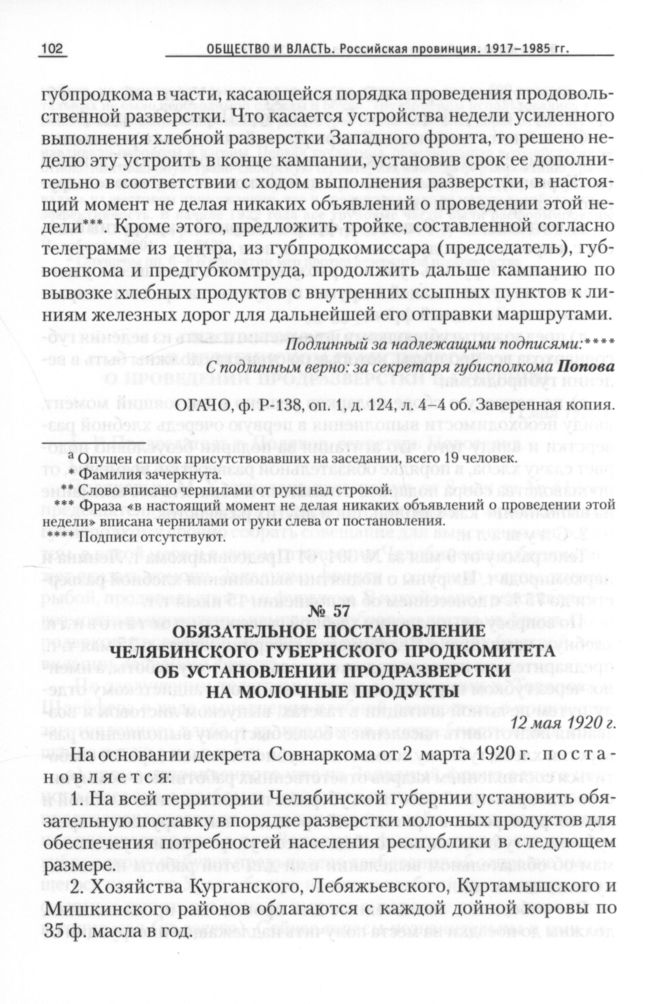 102 ОБЩЕСТВО И ВЛАСТЬ. Российская провинция. 1917–1985 гг.

губпродкома в части, касающейся порядка проведения продовольственной разверстки. Что касается устройства недели усиленного выполнения хлебной разверстки Западного фронта, то решено неделю эту устроить в конце кампании, установив срок ее дополнительно в соответствии с ходом выполнения разверстки, в настоящий момент не делая никаких объявлений о проведении этой недели***. Кроме этого, предложить тройке, составленной согласно телеграмме из центра, из губпродкомиссара (председатель), губвоенкома и предгубкомтруда, продолжить дальше кампанию по вывозке хлебных продуктов с внутренних ссыпных пунктов к линиям железных дорог для дальнейшей его отправки маршрутами.

Подлинный за надлежащими подписями:****

С подлинным верно: за секретаря губисполкома Попова

ОГАЧО, ф. Р-138, оп. 1, д. 124, л. 4–4 об. Заверенная копия.

а Опущен список присутствовавших на заседании, всего 19 человек.
* Фамилия зачеркнута.
** Слово вписано чернилами от руки над строкой.
*** Фраза «в настоящий момент не делая никаких объявлений о проведении этой недели» вписана чернилами от руки слева от постановления.
**** Подписи отсутствуют.

№ 57

ОБЯЗАТЕЛЬНОЕ ПОСТАНОВЛЕНИЕ ЧЕЛЯБИНСКОГО ГУБЕРНСКОГО ПРОДКОМИТЕТА ОБ УСТАНОВЛЕНИИ ПРОДРАЗВЕРСТКИ НА МОЛОЧНЫЕ ПРОДУКТЫ

12 мая 1920 г.

На основании декрета Совнаркома от 2 марта 1920 г. постановляется:

1. На всей территории Челябинской губернии установить обязательную поставку в порядке разверстки молочных продуктов для обеспечения потребностей населения республики в следующем размере.

2. Хозяйства Курганского, Лебяжьевского, Куртамышского и Мишкинского районов облагаются с каждой дойной коровы по 35 ф. масла в год.